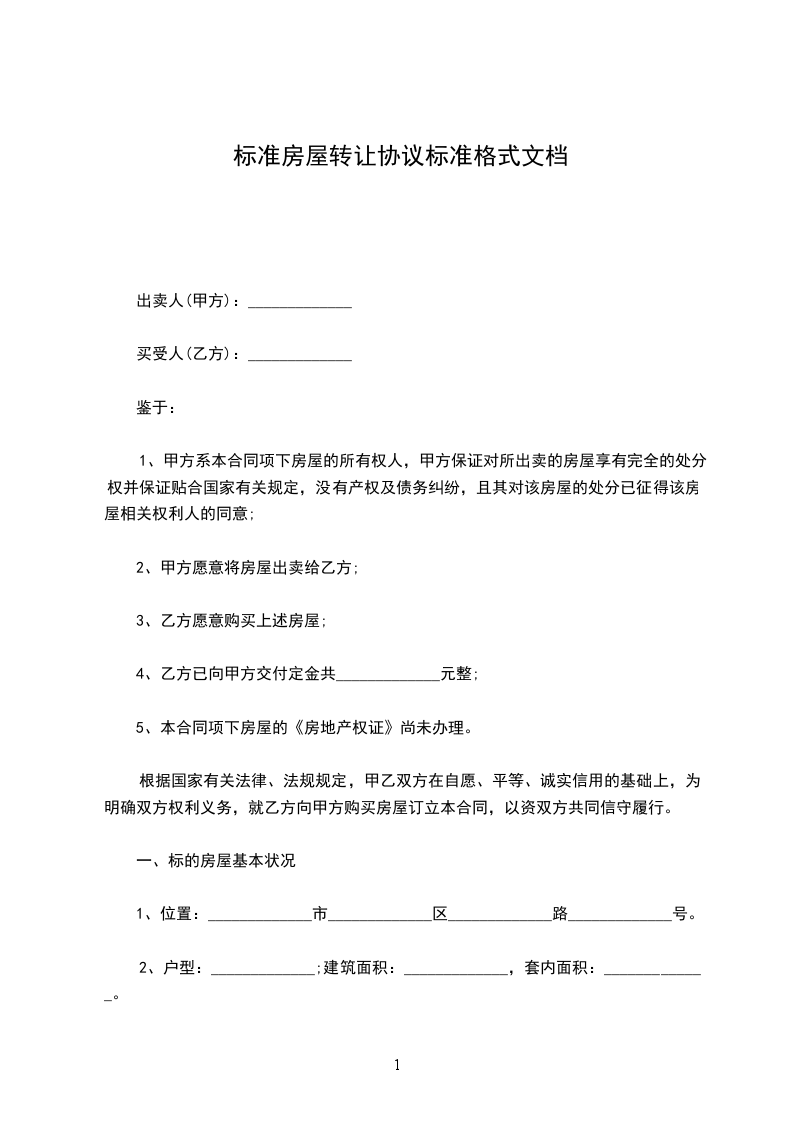 标准房屋转让协议标准格式文档

出卖人(甲方)：_____________

买受人(乙方)：_____________

鉴于：

1、甲方系本合同项下房屋的所有权人，甲方保证对所出卖的房屋享有完全的处分权并保证贴合国家有关规定，没有产权及债务纠纷，且其对该房屋的处分已征得该房屋相关权利人的同意;

2、甲方愿意将房屋出卖给乙方;

3、乙方愿意购买上述房屋;

4、乙方已向甲方交付定金共_____________元整;

5、本合同项下房屋的《房地产权证》尚未办理。

根据国家有关法律、法规规定，甲乙双方在自愿、平等、诚实信用的基础上，为明确双方权利义务，就乙方向甲方购买房屋订立本合同，以资双方共同信守履行。

一、标的房屋基本状况

1、位置：_____________市_____________区_____________路_____________号。

2、户型：_____________;建筑面积：_____________，套内面积：_____________。

1